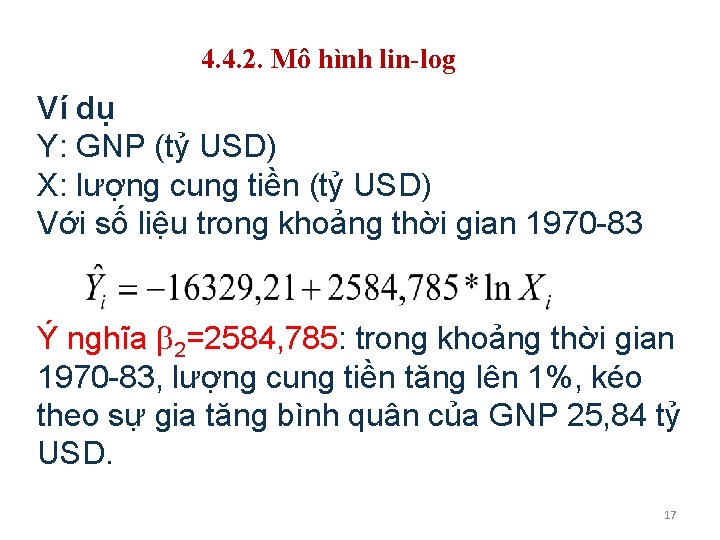 4.4.2. Mô hình lin-log

Ví dụ
Y: GNP (tỷ USD)
X: lượng cung tiền (tỷ USD)
Với số liệu trong khoảng thời gian 1970-83

$\hat{Y}_i = -16329,21 + 2584,785 * \ln X_i$

Ý nghĩa $\beta_2$=2584,785: trong khoảng thời gian 1970-83, lượng cung tiền tăng lên 1%, kéo theo sự gia tăng bình quân của GNP 25,84 tỷ USD.

17